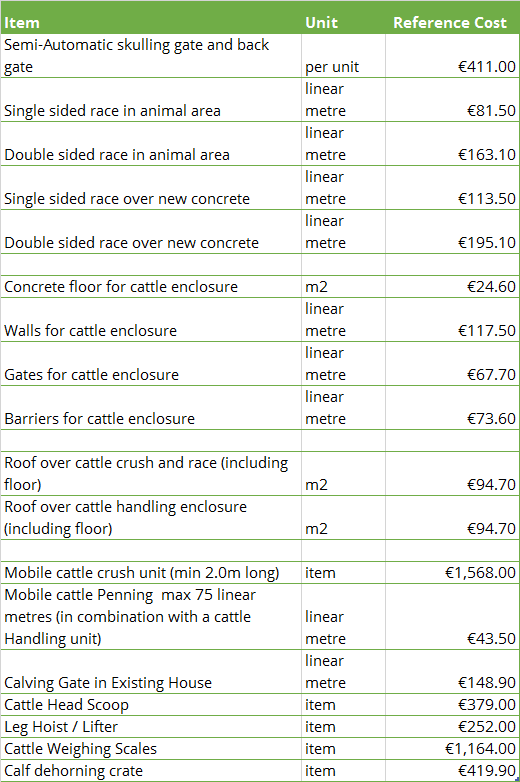 | Item | Unit | Reference Cost |
|---|---|---|
| Semi-Automatic skulling gate and back gate | per unit | €411.00 |
| Single sided race in animal area | linear metre | €81.50 |
| Double sided race in animal area | linear metre | €163.10 |
| Single sided race over new concrete | linear metre | €113.50 |
| Double sided race over new concrete | linear metre | €195.10 |
| | | |
| Concrete floor for cattle enclosure | m2 | €24.60 |
| Walls for cattle enclosure | linear metre | €117.50 |
| Gates for cattle enclosure | linear metre | €67.70 |
| Barriers for cattle enclosure | linear metre | €73.60 |
| | | |
| Roof over cattle crush and race (including floor) | m2 | €94.70 |
| Roof over cattle handling enclosure (including floor) | m2 | €94.70 |
| | | |
| Mobile cattle crush unit (min 2.0m long) | item | €1,568.00 |
| Mobile cattle Penning max 75 linear metres (in combination with a cattle Handling unit) | linear metre | €43.50 |
| Calving Gate in Existing House | linear metre | €148.90 |
| Cattle Head Scoop | item | €379.00 |
| Leg Hoist / Lifter | item | €252.00 |
| Cattle Weighing Scales | item | €1,164.00 |
| Calf dehorning crate | item | €419.90 |